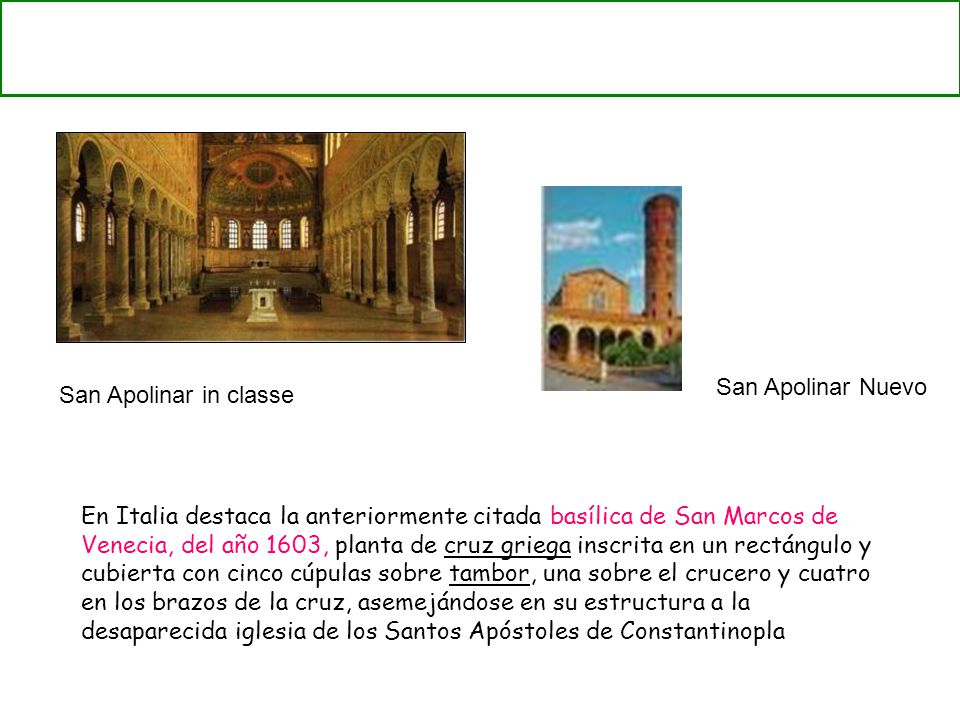 San Apolinar in classe

San Apolinar Nuevo

En Italia destaca la anteriormente citada basílica de San Marcos de Venecia, del año 1603, planta de cruz griega inscrita en un rectángulo y cubierta con cinco cúpulas sobre tambor, una sobre el crucero y cuatro en los brazos de la cruz, asemejándose en su estructura a la desaparecida iglesia de los Santos Apóstoles de Constantinopla